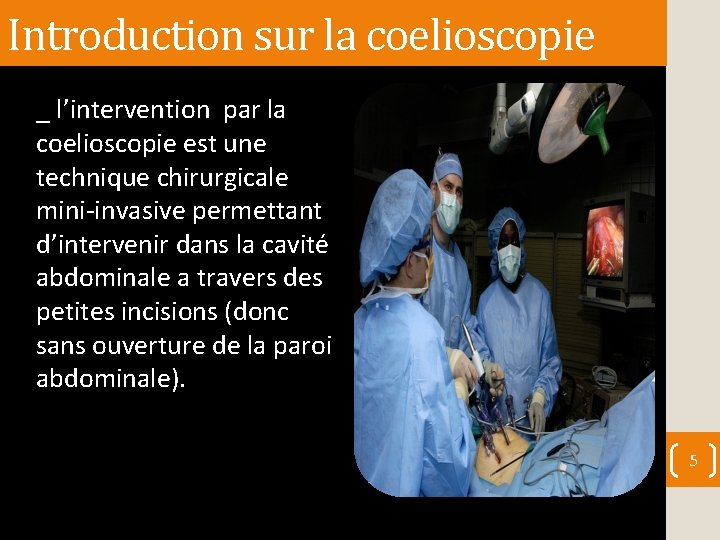 Introduction sur la coelioscopie

_ l'intervention par la coelioscopie est une technique chirurgicale mini-invasive permettant d'intervenir dans la cavité abdominale a travers des petites incisions (donc sans ouverture de la paroi abdominale).

5